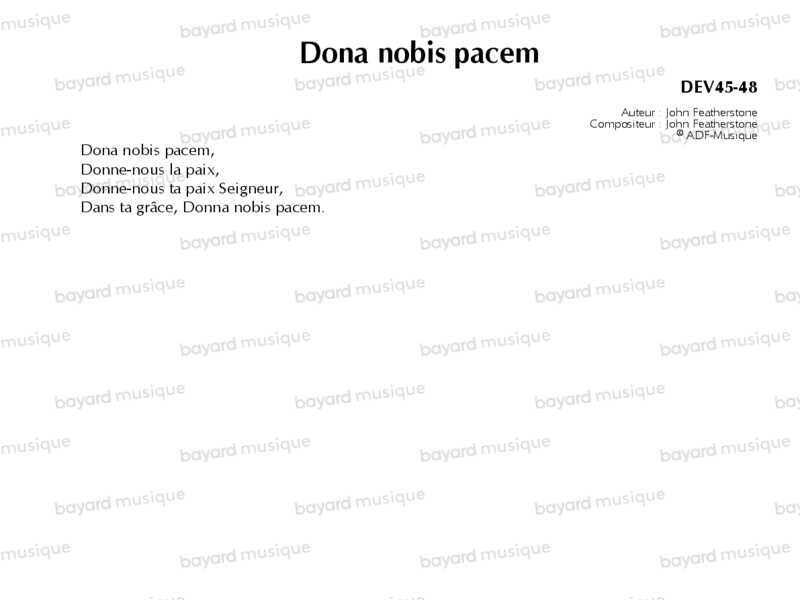 Dona nobis pacem

DEV45-48

Auteur : John Featherstone
Compositeur : John Featherstone
© ADF-Musique

Dona nobis pacem,
Donne-nous la paix,
Donne-nous ta paix Seigneur,
Dans ta grâce, Donna nobis pacem.

bayard musique